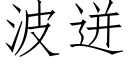 波迸